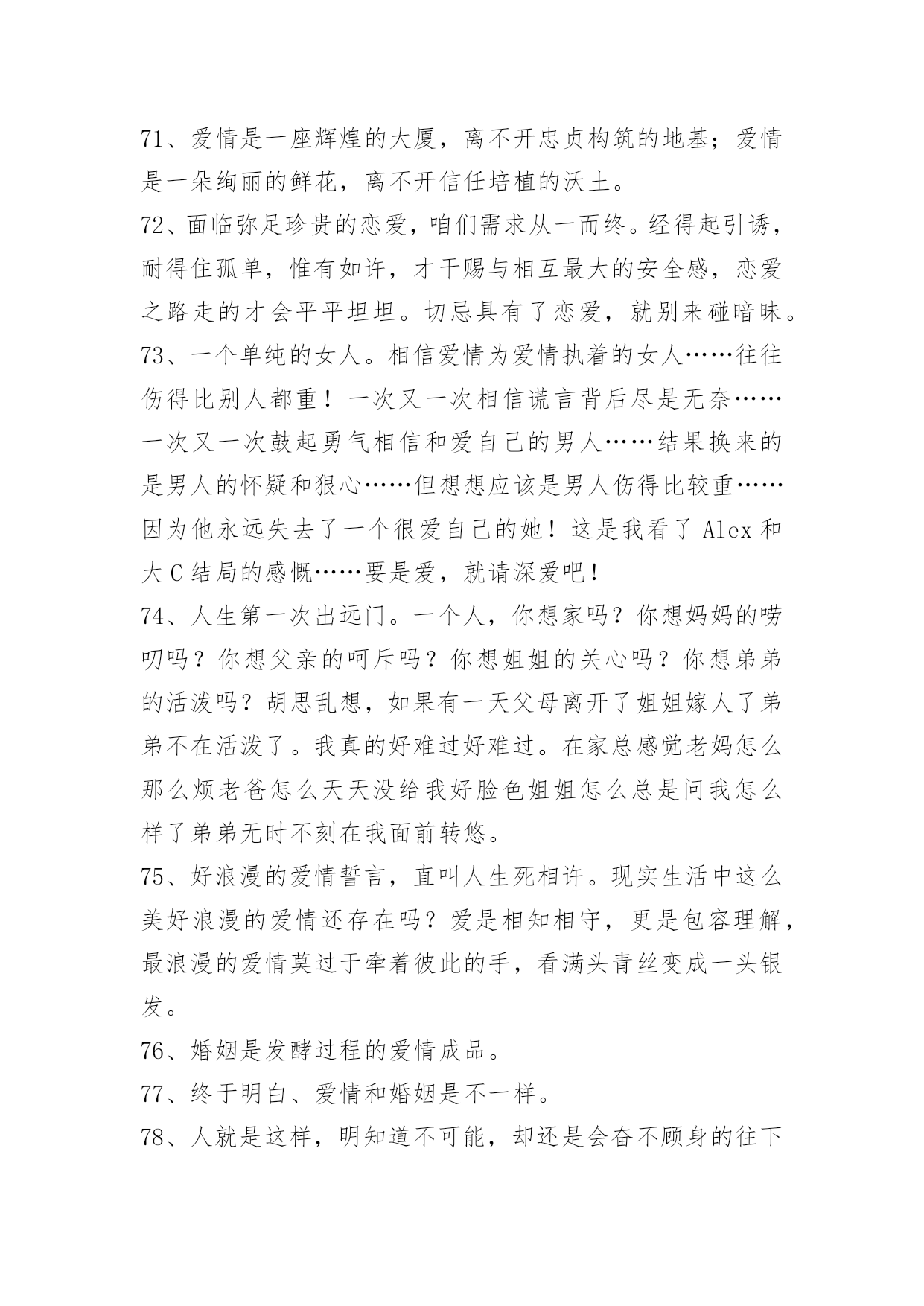 71、爱情是一座辉煌的大厦，离不开忠贞构筑的地基；爱情是一朵绚丽的鲜花，离不开信任培植的沃土。

72、面临弥足珍贵的恋爱，咱们需求从一而终。经得起引诱，耐得住孤单，惟有如许，才干赐与相互最大的安全感，恋爱之路走的才会平平坦坦。切忌具有了恋爱，就别来碰暗昧。

73、一个单纯的女人。相信爱情为爱情执着的女人……往往伤得比别人都重！一次又一次相信谎言背后尽是无奈……一次又一次鼓起勇气相信和爱自己的男人……结果换来的是男人的怀疑和狠心……但想想应该是男人伤得比较重……因为他永远失去了一个很爱自己的她！这是我看了 Alex 和大 C 结局的感慨……要是爱，就请深爱吧！

74、人生第一次出远门。一个人，你想家吗？你想妈妈的唠叨吗？你想父亲的呵斥吗？你想姐姐的关心吗？你想弟弟的活泼吗？胡思乱想，如果有一天父母离开了姐姐嫁人了弟弟不在活泼了。我真的好难过好难过。在家总感觉老妈怎么那么烦老爸怎么天天没给我好脸色姐姐怎么总是问我怎么样了弟弟无时不刻在我面前转悠。

75、好浪漫的爱情誓言，直叫人生死相许。现实生活中这么美好浪漫的爱情还存在吗？爱是相知相守，更是包容理解，最浪漫的爱情莫过于牵着彼此的手，看满头青丝变成一头银发。

76、婚姻是发酵过程的爱情成品。

77、终于明白、爱情和婚姻是不一样。

78、人就是这样，明知道不可能，却还是会奋不顾身的往下